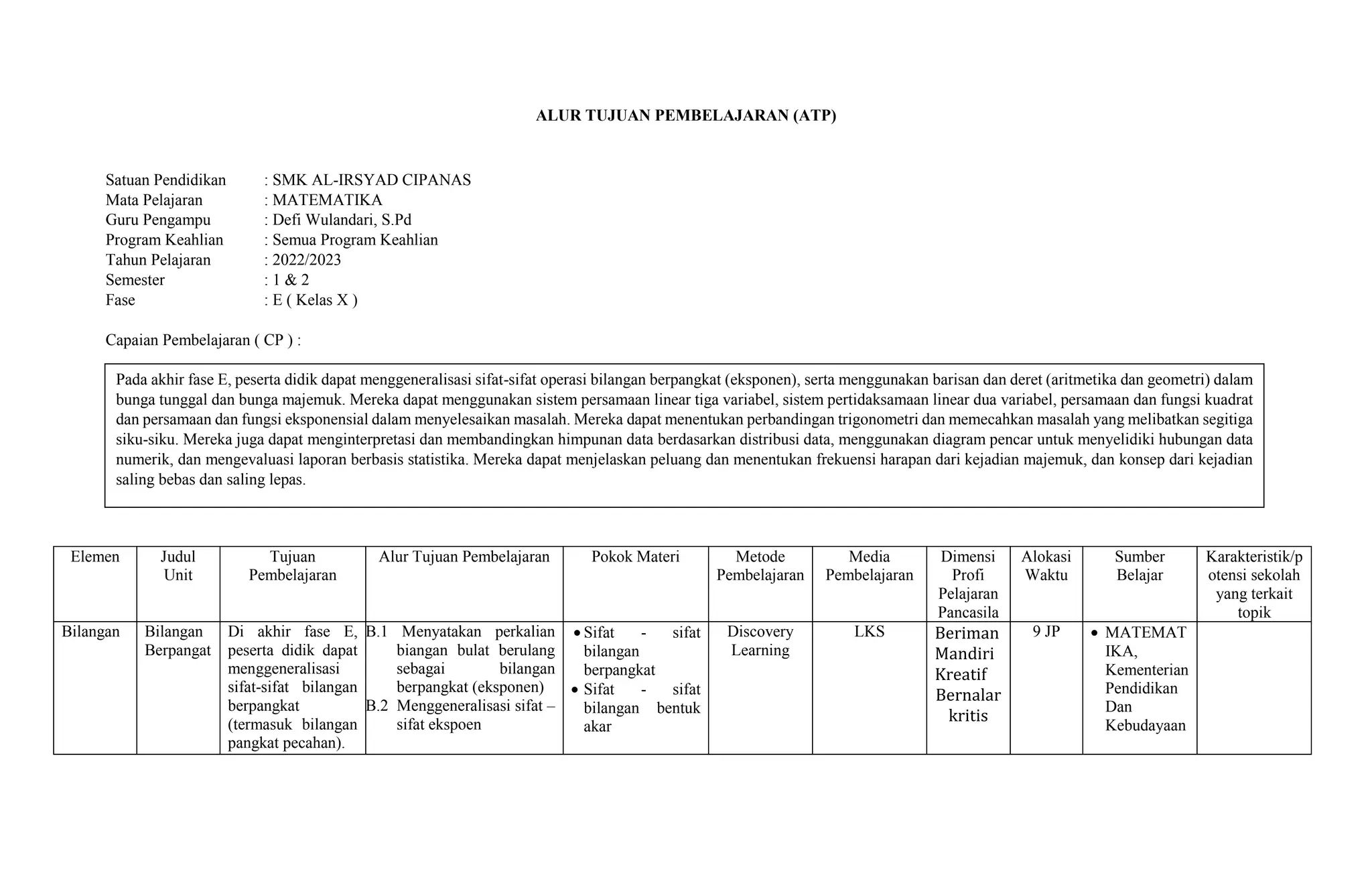 ALUR TUJUAN PEMBELAJARAN (ATP)

Satuan Pendidikan : SMK AL-IRSYAD CIPANAS
Mata Pelajaran : MATEMATIKA
Guru Pengampu : Defi Wulandari, S.Pd
Program Keahlian : Semua Program Keahlian
Tahun Pelajaran : 2022/2023
Semester : 1 & 2
Fase : E ( Kelas X )

Capaian Pembelajaran ( CP ) :

Pada akhir fase E, peserta didik dapat menggeneralisasi sifat-sifat operasi bilangan berpangkat (eksponen), serta menggunakan barisan dan deret (aritmetika dan geometri) dalam bunga tunggal dan bunga majemuk. Mereka dapat menggunakan sistem persamaan linear tiga variabel, sistem pertidaksamaan linear dua variabel, persamaan dan fungsi kuadrat dan persamaan dan fungsi eksponensial dalam menyelesaikan masalah. Mereka dapat menentukan perbandingan trigonometri dan memecahkan masalah yang melibatkan segitiga siku-siku. Mereka juga dapat menginterpretasi dan membandingkan himpunan data berdasarkan distribusi data, menggunakan diagram pencar untuk menyelidiki hubungan data numerik, dan mengevaluasi laporan berbasis statistika. Mereka dapat menjelaskan peluang dan menentukan frekuensi harapan dari kejadian majemuk, dan konsep dari kejadian saling bebas dan saling lepas.

| Elemen | Judul Unit | Tujuan Pembelajaran | Alur Tujuan Pembelajaran | Pokok Materi | Metode Pembelajaran | Media Pembelajaran | Dimensi Profi Pelajaran Pancasila | Alokasi Waktu | Sumber Belajar | Karakteristik/potensi sekolah yang terkait topik |
|---|---|---|---|---|---|---|---|---|---|---|
| Bilangan | Bilangan Berpangat | Di akhir fase E, peserta didik dapat menggeneralisasi sifat-sifat bilangan berpangkat (termasuk bilangan pangkat pecahan). | B.1 Menyatakan perkalian biangan bulat berulang sebagai bilangan berpangkat (eksponen) B.2 Menggeneralisasi sifat – sifat ekspoen | • Sifat - sifat bilangan berpangkat • Sifat - sifat bilangan bentuk akar | Discovery Learning | LKS | Beriman Mandiri Kreatif Bernalar kritis | 9 JP | • MATEMATIKA, Kementerian Pendidikan Dan Kebudayaan | |